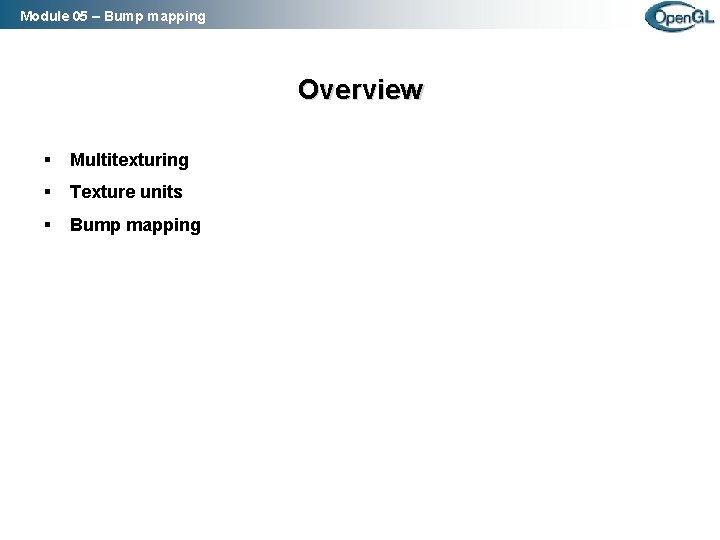 Module 05 – Bump mapping

OpenGL

Overview

• Multitexturing
• Texture units
• Bump mapping